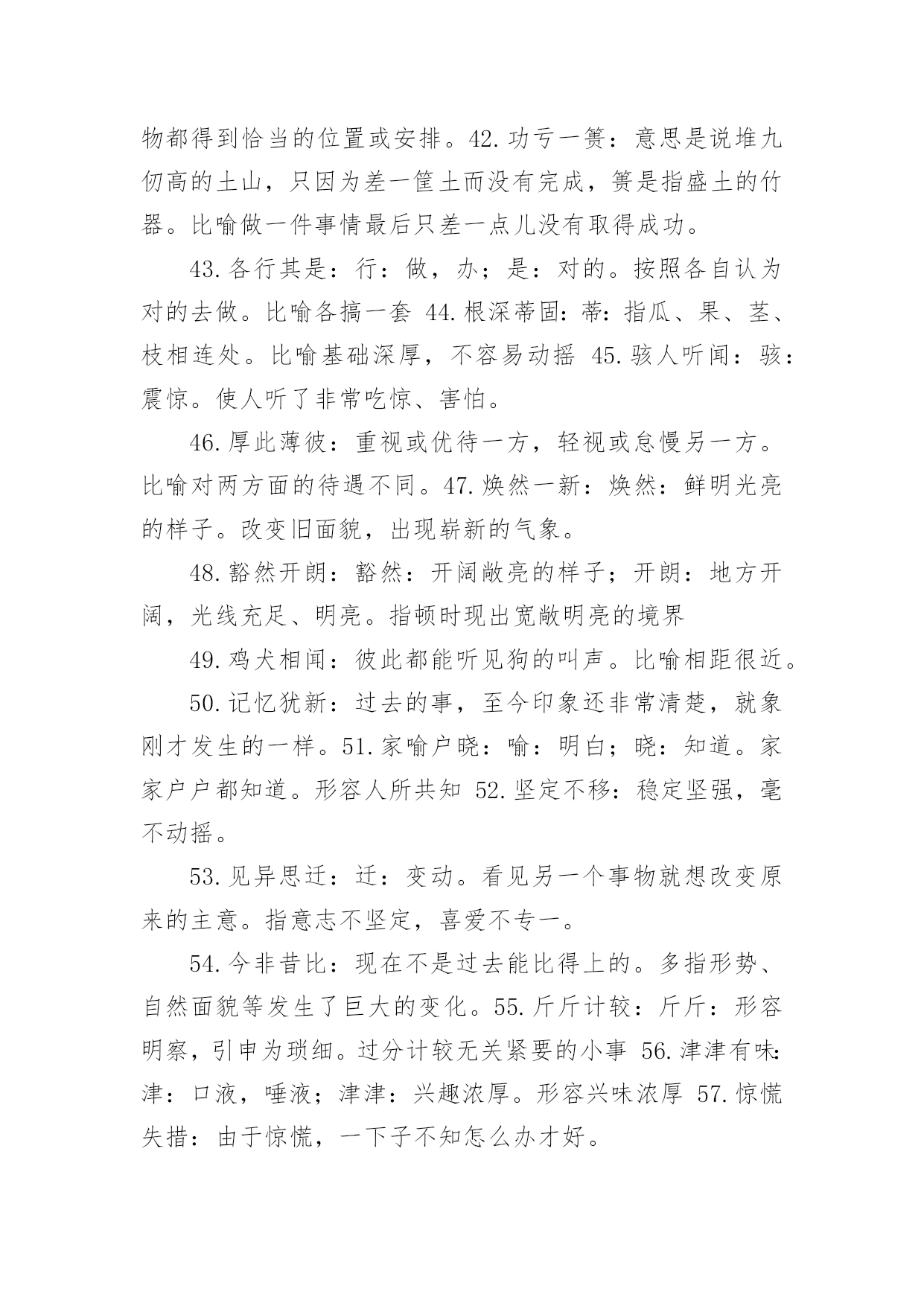 物都得到恰当的位置或安排。42.功亏一篑：意思是说堆九仞高的土山，只因为差一筐土而没有完成，篑是指盛土的竹器。比喻做一件事情最后只差一点儿没有取得成功。

43.各行其是：行：做，办；是：对的。按照各自认为对的去做。比喻各搞一套 44.根深蒂固：蒂：指瓜、果、茎、枝相连处。比喻基础深厚，不容易动摇 45.骇人听闻：骇：震惊。使人听了非常吃惊、害怕。

46.厚此薄彼：重视或优待一方，轻视或怠慢另一方。比喻对两方面的待遇不同。47.焕然一新：焕然：鲜明光亮的样子。改变旧面貌，出现崭新的气象。

48.豁然开朗：豁然：开阔敞亮的样子；开朗：地方开阔，光线充足、明亮。指顿时现出宽敞明亮的境界

49.鸡犬相闻：彼此都能听见狗的叫声。比喻相距很近。

50.记忆犹新：过去的事，至今印象还非常清楚，就象刚才发生的一样。51.家喻户晓：喻：明白；晓：知道。家家户户都知道。形容人所共知 52.坚定不移：稳定坚强，毫不动摇。

53.见异思迁：迁：变动。看见另一个事物就想改变原来的主意。指意志不坚定，喜爱不专一。

54.今非昔比：现在不是过去能比得上的。多指形势、自然面貌等发生了巨大的变化。55.斤斤计较：斤斤：形容明察，引申为琐细。过分计较无关紧要的小事 56.津津有味：津：口液，唾液；津津：兴趣浓厚。形容兴味浓厚 57.惊慌失措：由于惊慌，一下子不知怎么办才好。